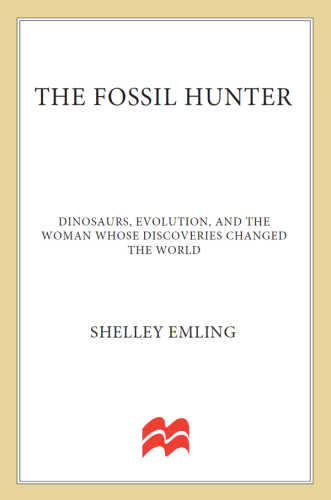 THE FOSSIL HUNTER

DINOSAURS, EVOLUTION, AND THE WOMAN WHOSE DISCOVERIES CHANGED THE WORLD

SHELLEY EMLING